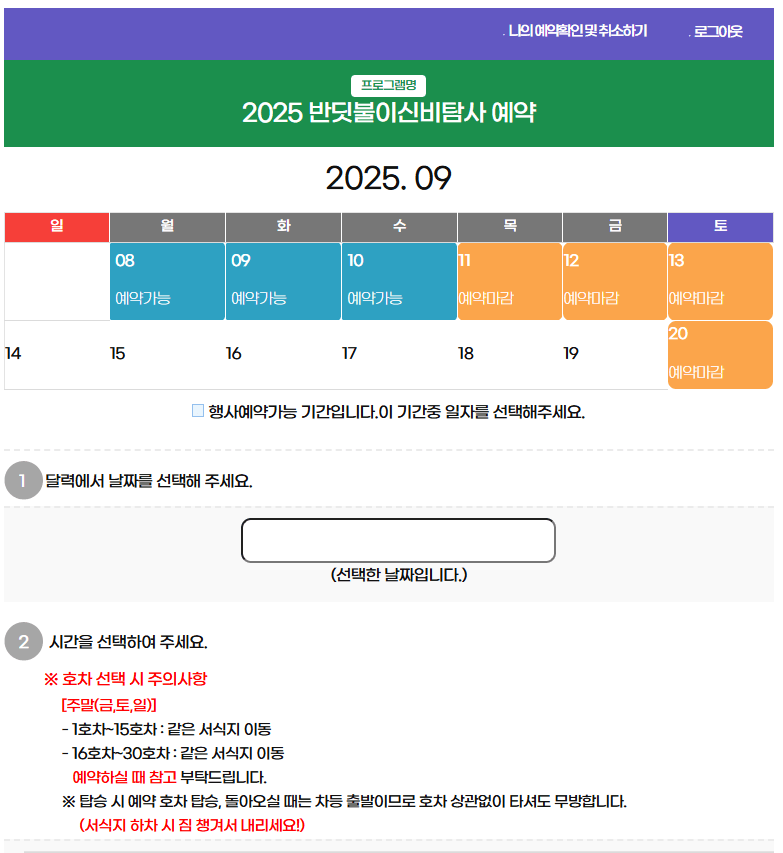 . 나의 예약확인 및 취소하기 . 로그아웃

프로그램명

2025 반딧불이신비탐사 예약

2025. 09

| 일 | 월 | 화 | 수 | 목 | 금 | 토 |
|---|---|---|---|---|---|---|
| | 08 예약가능 | 09 예약가능 | 10 예약가능 | 11 예약마감 | 12 예약마감 | 13 예약마감 |
| 14 | 15 | 16 | 17 | 18 | 19 | 20 예약마감 |

행사예약가능 기간입니다.이 기간중 일자를 선택해주세요.

1 달력에서 날짜를 선택해 주세요.

(선택한 날짜입니다.)

2 시간을 선택하여 주세요.

※ 호차 선택 시 주의사항

[주말(금,토,일)]

- 1호차~15호차 : 같은 서식지 이동

- 16호차~30호차 : 같은 서식지 이동

예약하실 때 참고 부탁드립니다.

※ 탑승 시 예약 호차 탑승, 돌아오실 때는 차등 출발이므로 호차 상관없이 타셔도 무방합니다.

(서식지 하차 시 짐 챙겨서 내리세요!)